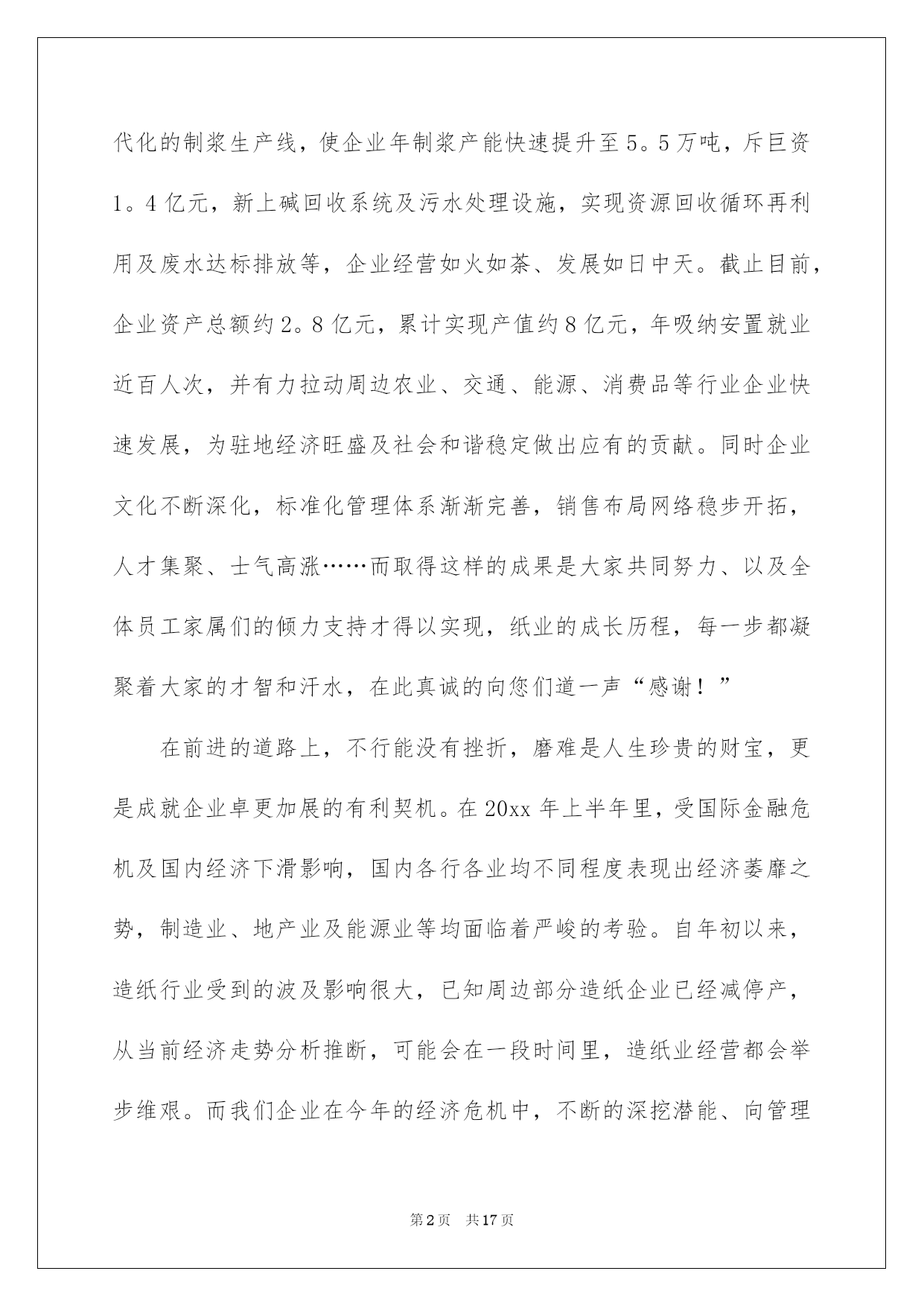 代化的制浆生产线，使企业年制浆产能快速提升至5。5万吨，斥巨资1。4亿元，新上碱回收系统及污水处理设施，实现资源回收循环再利用及废水达标排放等，企业经营如火如荼、发展如日中天。截止目前，企业资产总额约2。8亿元，累计实现产值约8亿元，年吸纳安置就业近百人次，并有力拉动周边农业、交通、能源、消费品等行业企业快速发展，为驻地经济旺盛及社会和谐稳定做出应有的贡献。同时企业文化不断深化，标准化管理体系渐渐完善，销售布局网络稳步开拓，人才集聚、士气高涨……而取得这样的成果是大家共同努力、以及全体员工家属们的倾力支持才得以实现，纸业的成长历程，每一步都凝聚着大家的才智和汗水，在此真诚的向您们道一声“感谢！”

在前进的道路上，不行能没有挫折，磨难是人生珍贵的财宝，更是成就企业卓更加展的有利契机。在20xx年上半年里，受国际金融危机及国内经济下滑影响，国内各行各业均不同程度表现出经济萎靡之势，制造业、地产业及能源业等均面临着严峻的考验。自年初以来，造纸行业受到的波及影响很大，已知周边部分造纸企业已经减停产，从当前经济走势分析推断，可能会在一段时间里，造纸业经营都会举步维艰。而我们企业在今年的经济危机中，不断的深挖潜能、向管理

第2页 共17页